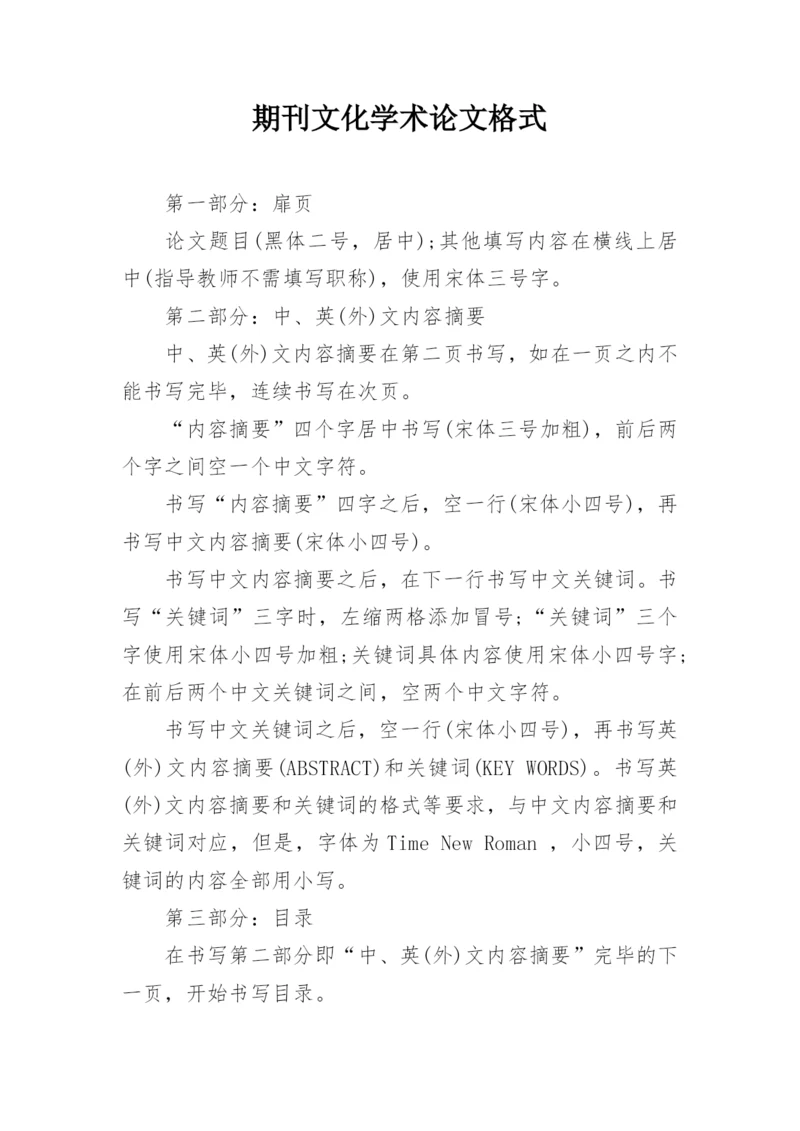 期刊文化学术论文格式

第一部分：扉页

论文题目(黑体二号，居中);其他填写内容在横线上居中(指导教师不需填写职称)，使用宋体三号字。

第二部分：中、英(外)文内容摘要

中、英(外)文内容摘要在第二页书写，如在一页之内不能书写完毕，连续书写在次页。

“内容摘要”四个字居中书写(宋体三号加粗)，前后两个字之间空一个中文字符。

书写“内容摘要”四字之后，空一行(宋体小四号)，再书写中文内容摘要(宋体小四号)。

书写中文内容摘要之后，在下一行书写中文关键词。书写“关键词”三字时，左缩两格添加冒号;“关键词”三个字使用宋体小四号加粗;关键词具体内容使用宋体小四号字;在前后两个中文关键词之间，空两个中文字符。

书写中文关键词之后，空一行(宋体小四号)，再书写英(外)文内容摘要(ABSTRACT)和关键词(KEY WORDS)。书写英(外)文内容摘要和关键词的格式等要求，与中文内容摘要和关键词对应，但是，字体为Time New Roman ，小四号，关键词的内容全部用小写。

第三部分：目录

在书写第二部分即“中、英(外)文内容摘要”完毕的下一页，开始书写目录。